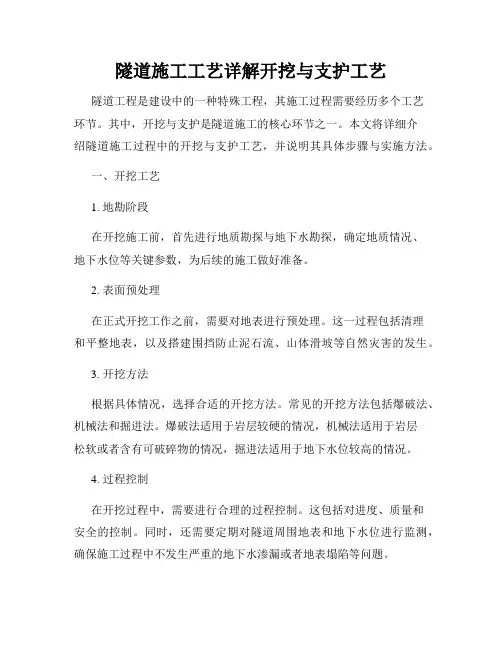 隧道施工工艺详解开挖与支护工艺

隧道工程是建设中的一种特殊工程，其施工过程需要经历多个工艺环节。其中，开挖与支护是隧道施工的核心环节之一。本文将详细介绍隧道施工过程中的开挖与支护工艺，并说明其具体步骤与实施方法。

一、开挖工艺

1. 地勘阶段

在开挖施工前，首先进行地质勘探与地下水勘探，确定地质情况、地下水位等关键参数，为后续的施工做好准备。

2. 表面预处理

在正式开挖工作之前，需要对地表进行预处理。这一过程包括清理和平整地表，以及搭建围挡防止泥石流、山体滑坡等自然灾害的发生。

3. 开挖方法

根据具体情况，选择合适的开挖方法。常见的开挖方法包括爆破法、机械法和掘进法。爆破法适用于岩层较硬的情况，机械法适用于岩层松软或者含有可破碎物的情况，掘进法适用于地下水位较高的情况。

4. 过程控制

在开挖过程中，需要进行合理的过程控制。这包括对进度、质量和安全的控制。同时，还需要定期对隧道周围地表和地下水位进行监测，确保施工过程中不发生严重的地下水渗漏或者地表塌陷等问题。